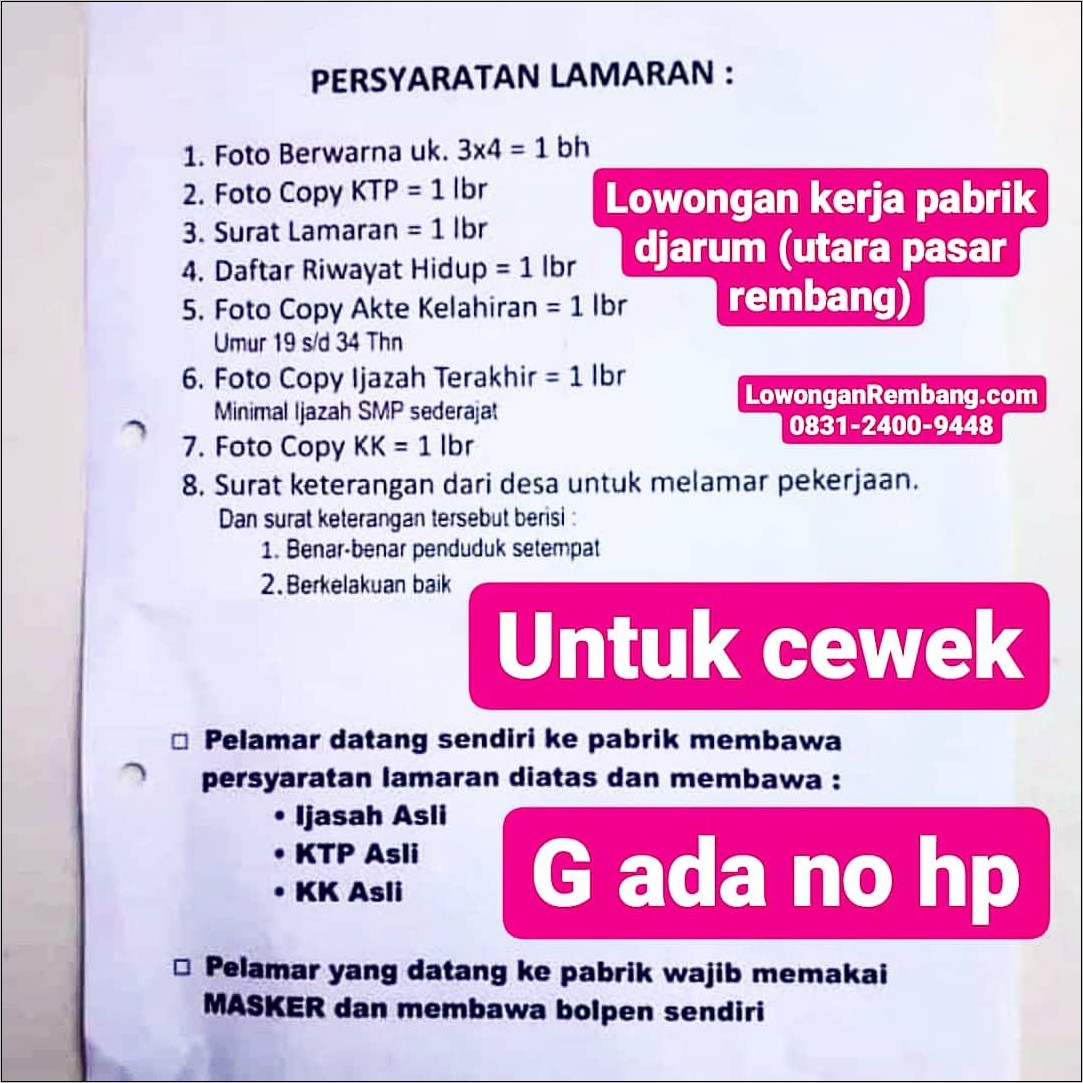 PERSYARATAN LAMARAN :

1. Foto Berwarna uk. 3x4 = 1 bh
2. Foto Copy KTP = 1 lbr
3. Surat Lamaran = 1 lbr
4. Daftar Riwayat Hidup = 1 lbr
5. Foto Copy Akte Kelahiran = 1 lbr
Umur 19 s/d 34 Thn
6. Foto Copy Ijazah Terakhir = 1 lbr
Minimal Ijazah SMP sederajat
7. Foto Copy KK = 1 lbr
8. Surat keterangan dari desa untuk melamar pekerjaan.
Dan surat keterangan tersebut berisi :
1. Benar-benar penduduk setempat
2. Berkelakuan baik

Lowongan kerja pabrik djarum (utara pasar rembang)

LowonganRembang.com
0831-2400-9448

Untuk cewek

□ Pelamar datang sendiri ke pabrik membawa persyaratan lamaran diatas dan membawa :
• Ijasah Asli
• KTP Asli
• KK Asli

G ada no hp

□ Pelamar yang datang ke pabrik wajib memakai MASKER dan membawa bolpen sendiri